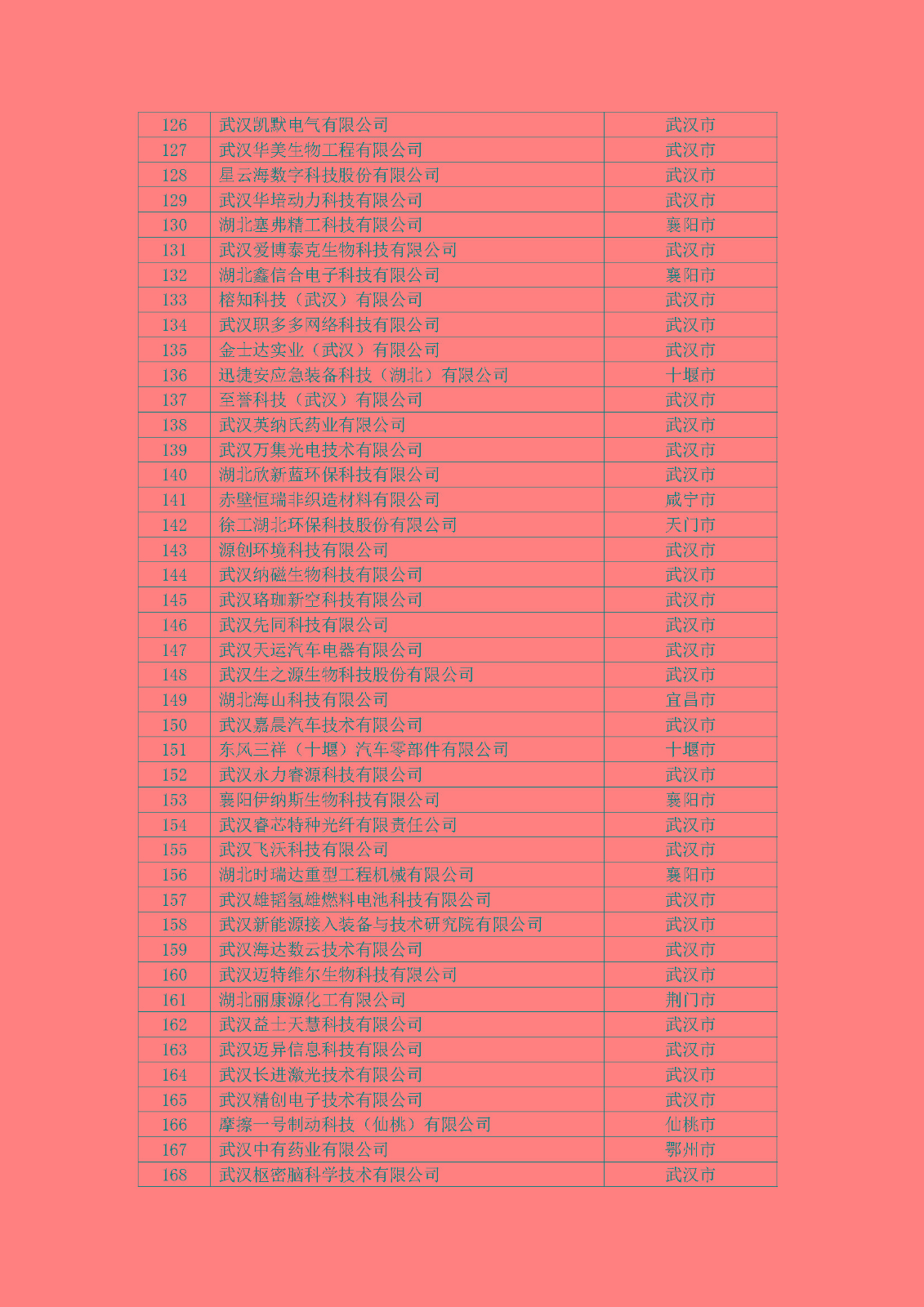 | 126 | 武汉凯默电气有限公司 | 武汉市 |
|---|---|---|
| 127 | 武汉华美生物工程有限公司 | 武汉市 |
| 128 | 星云海数字科技股份有限公司 | 武汉市 |
| 129 | 武汉华培动力科技有限公司 | 武汉市 |
| 130 | 湖北塞弗精工科技有限公司 | 襄阳市 |
| 131 | 武汉爱博泰克生物科技有限公司 | 武汉市 |
| 132 | 湖北鑫信合电子科技有限公司 | 襄阳市 |
| 133 | 榕知科技（武汉）有限公司 | 武汉市 |
| 134 | 武汉职多多网络科技有限公司 | 武汉市 |
| 135 | 金士达实业（武汉）有限公司 | 武汉市 |
| 136 | 迅捷安应急装备科技（湖北）有限公司 | 十堰市 |
| 137 | 至誉科技（武汉）有限公司 | 武汉市 |
| 138 | 武汉英纳氏药业有限公司 | 武汉市 |
| 139 | 武汉万集光电技术有限公司 | 武汉市 |
| 140 | 湖北欣新蓝环保科技有限公司 | 武汉市 |
| 141 | 赤壁恒瑞非织造材料有限公司 | 咸宁市 |
| 142 | 徐工湖北环保科技股份有限公司 | 天门市 |
| 143 | 源创环境科技有限公司 | 武汉市 |
| 144 | 武汉纳磁生物科技有限公司 | 武汉市 |
| 145 | 武汉珞珈新空科技有限公司 | 武汉市 |
| 146 | 武汉先同科技有限公司 | 武汉市 |
| 147 | 武汉天运汽车电器有限公司 | 武汉市 |
| 148 | 武汉生之源生物科技股份有限公司 | 武汉市 |
| 149 | 湖北海山科技有限公司 | 宜昌市 |
| 150 | 武汉嘉晨汽车技术有限公司 | 武汉市 |
| 151 | 东风三祥（十堰）汽车零部件有限公司 | 十堰市 |
| 152 | 武汉永力睿源科技有限公司 | 武汉市 |
| 153 | 襄阳伊纳斯生物科技有限公司 | 襄阳市 |
| 154 | 武汉睿芯特种光纤有限责任公司 | 武汉市 |
| 155 | 武汉飞沃科技有限公司 | 武汉市 |
| 156 | 湖北时瑞达重型工程机械有限公司 | 襄阳市 |
| 157 | 武汉雄韬氢雄燃料电池科技有限公司 | 武汉市 |
| 158 | 武汉新能源接入装备与技术研究院有限公司 | 武汉市 |
| 159 | 武汉海达数云技术有限公司 | 武汉市 |
| 160 | 武汉迈特维尔生物科技有限公司 | 武汉市 |
| 161 | 湖北丽康源化工有限公司 | 荆门市 |
| 162 | 武汉益士天慧科技有限公司 | 武汉市 |
| 163 | 武汉迈异信息科技有限公司 | 武汉市 |
| 164 | 武汉长进激光技术有限公司 | 武汉市 |
| 165 | 武汉精创电子技术有限公司 | 武汉市 |
| 166 | 摩擦一号制动科技（仙桃）有限公司 | 仙桃市 |
| 167 | 武汉中有药业有限公司 | 鄂州市 |
| 168 | 武汉枢密脑科学技术有限公司 | 武汉市 |